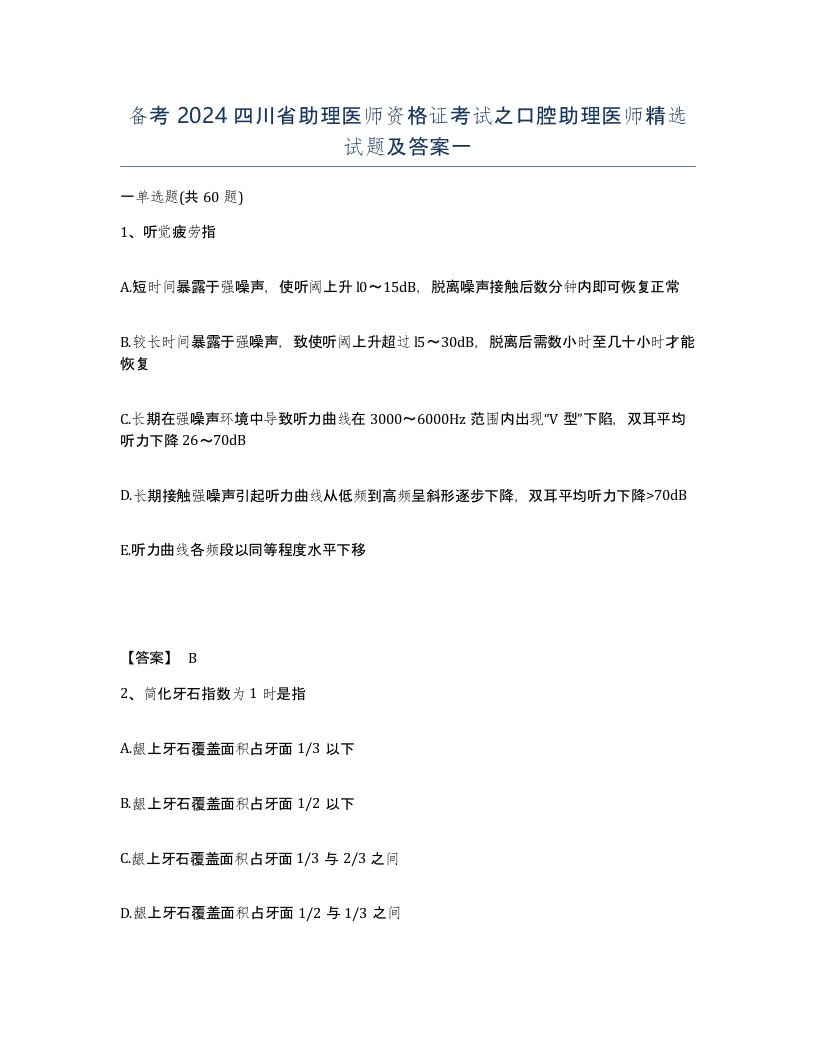 备考 2024 四川省助理医师资格证考试之口腔助理医师精选试题及答案一

一单选题(共 60 题)

1、听觉疲劳指

A.短时间暴露于强噪声，使听阈上升 l0～15dB，脱离噪声接触后数分钟内即可恢复正常

B.较长时间暴露于强噪声，致使听阈上升超过 l5～30dB，脱离后需数小时至几十小时才能恢复

C.长期在强噪声环境中导致听力曲线在 3000～6000Hz 范围内出现"V 型"下陷，双耳平均听力下降 26～70dB

D.长期接触强噪声引起听力曲线从低频到高频呈斜形逐步下降，双耳平均听力下降>70dB

E.听力曲线各频段以同等程度水平下移

【答案】 B

2、简化牙石指数为 1 时是指

A.龈上牙石覆盖面积占牙面 1/3 以下

B.龈上牙石覆盖面积占牙面 1/2 以下

C.龈上牙石覆盖面积占牙面 1/3 与 2/3 之间

D.龈上牙石覆盖面积占牙面 1/2 与 1/3 之间